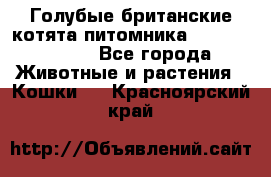 Голубые британские котята питомника Все города Животные и растения Кошки Красноярский край

http://Объявлений.сайт